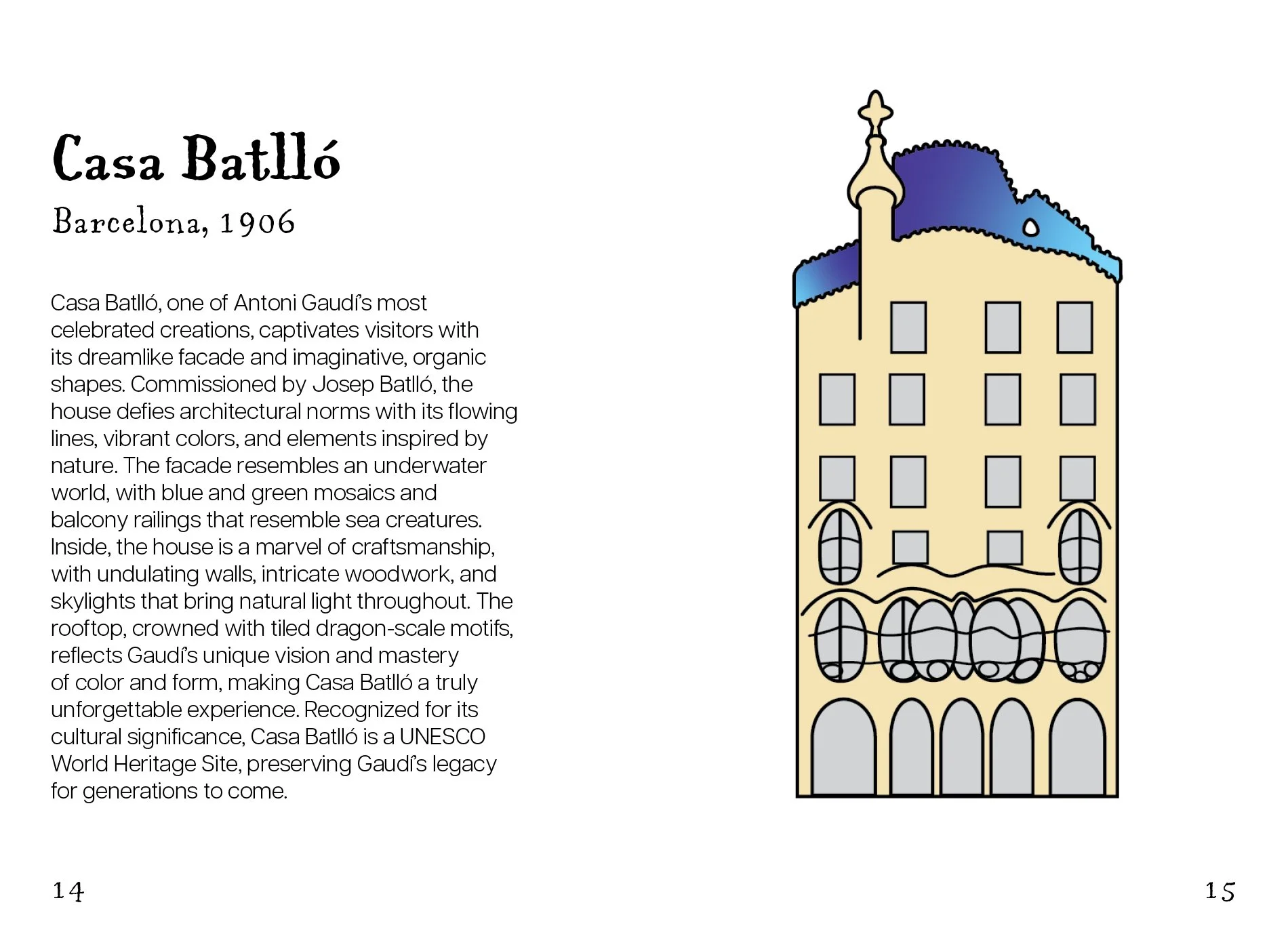 Casa Batlló

Barcelona, 1906

Casa Batlló, one of Antoni Gaudí's most celebrated creations, captivates visitors with its dreamlike facade and imaginative, organic shapes. Commissioned by Josep Batlló, the house defies architectural norms with its flowing lines, vibrant colors, and elements inspired by nature. The facade resembles an underwater world, with blue and green mosaics and balcony railings that resemble sea creatures. Inside, the house is a marvel of craftsmanship, with undulating walls, intricate woodwork, and skylights that bring natural light throughout. The rooftop, crowned with tiled dragon-scale motifs, reflects Gaudí's unique vision and mastery of color and form, making Casa Batlló a truly unforgettable experience. Recognized for its cultural significance, Casa Batlló is a UNESCO World Heritage Site, preserving Gaudí's legacy for generations to come.

14

15